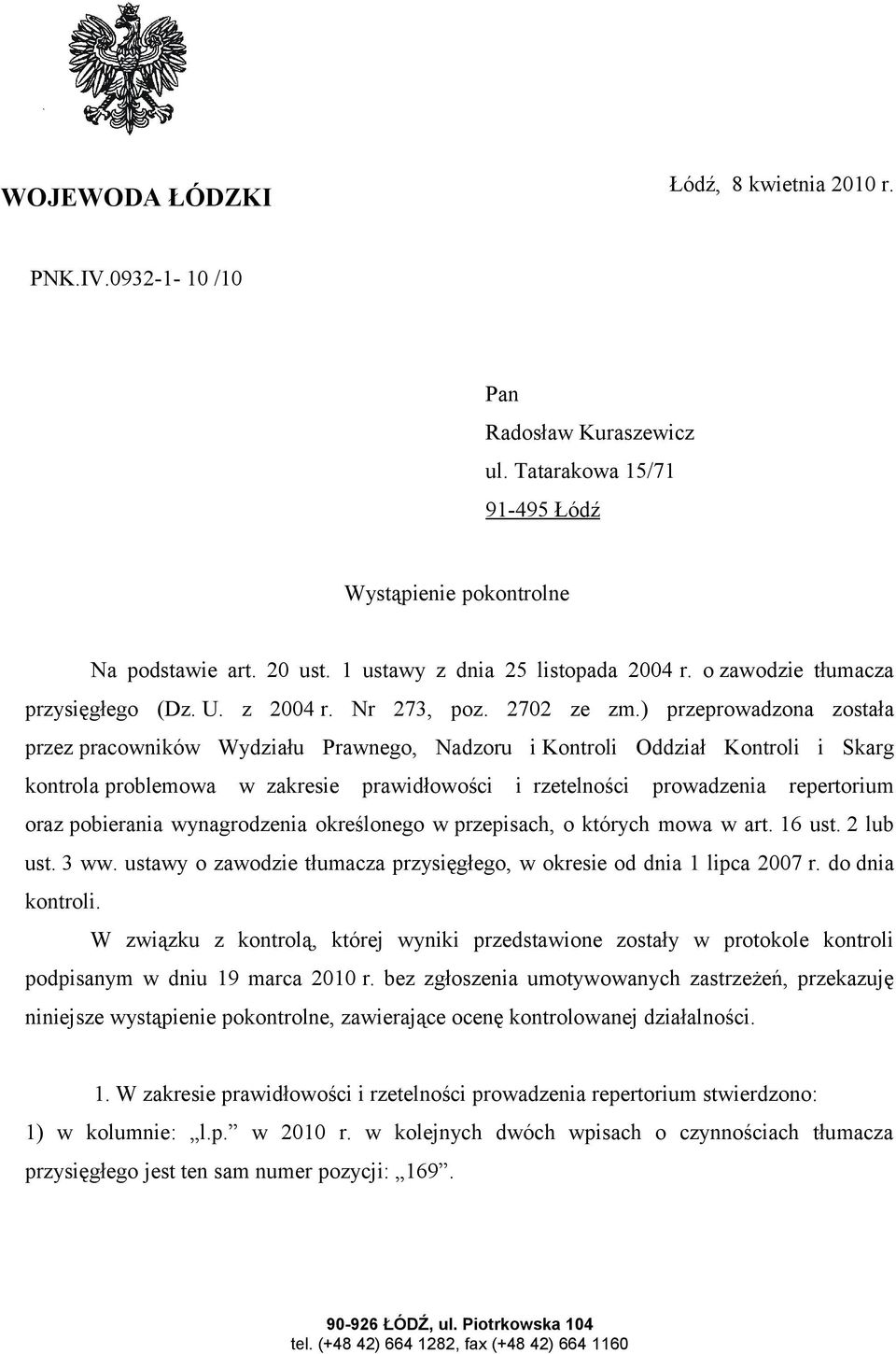 WOJEWODA ŁÓDZKI

Łódź, 8 kwietnia 2010 r.

PNK.IV.0932-1- 10 /10

Pan
Radosław Kuraszewicz
ul. Tatarakowa 15/71
91-495 Łódź

Wystąpienie pokontrolne

Na podstawie art. 20 ust. 1 ustawy z dnia 25 listopada 2004 r. o zawodzie tłumacza przysięgłego (Dz. U. z 2004 r. Nr 273, poz. 2702 ze zm.) przeprowadzona została przez pracowników Wydziału Prawnego, Nadzoru i Kontroli Oddział Kontroli i Skarg kontrola problemowa w zakresie prawidłowości i rzetelności prowadzenia repertorium oraz pobierania wynagrodzenia określonego w przepisach, o których mowa w art. 16 ust. 2 lub ust. 3 ww. ustawy o zawodzie tłumacza przysięgłego, w okresie od dnia 1 lipca 2007 r. do dnia kontroli.

W związku z kontrolą, której wyniki przedstawione zostały w protokole kontroli podpisanym w dniu 19 marca 2010 r. bez zgłoszenia umotywowanych zastrzeżeń, przekazuję niniejsze wystąpienie pokontrolne, zawierające ocenę kontrolowanej działalności.

1. W zakresie prawidłowości i rzetelności prowadzenia repertorium stwierdzono:
1) w kolumnie: „l.p.” w 2010 r. w kolejnych dwóch wpisach o czynnościach tłumacza przysięgłego jest ten sam numer pozycji: „169”.

90-926 ŁÓDŹ, ul. Piotrkowska 104
tel. (+48 42) 664 1282, fax (+48 42) 664 1160